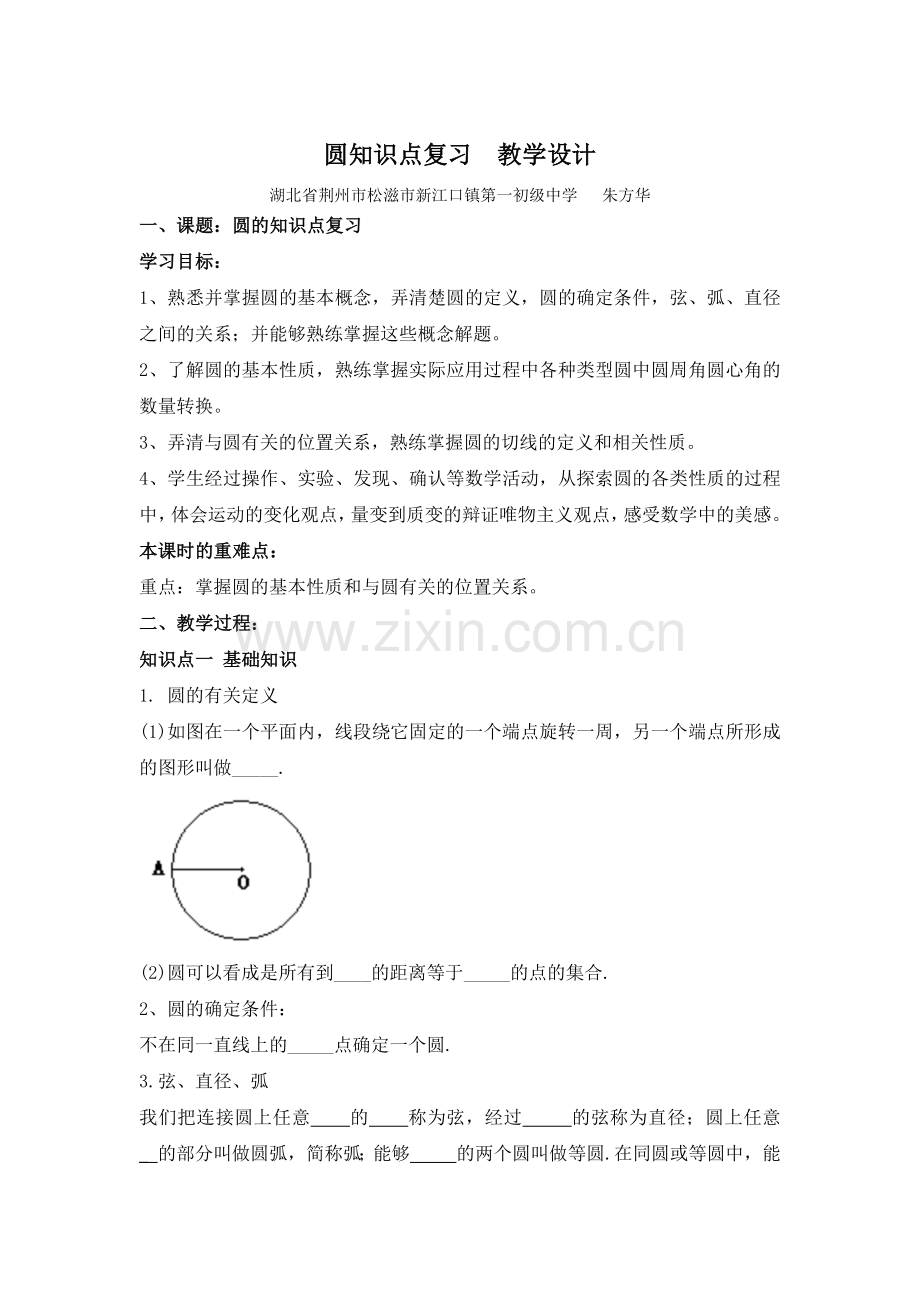 圆知识点复习　教学设计

湖北省荆州市松滋市新江口镇第一初级中学　　朱方华

一、课题：圆的知识点复习

学习目标：

1、熟悉并掌握圆的基本概念，弄清楚圆的定义，圆的确定条件，弦、弧、直径之间的关系；并能够熟练掌握这些概念解题。

2、了解圆的基本性质，熟练掌握实际应用过程中各种类型圆中圆周角圆心角的数量转换。

3、弄清与圆有关的位置关系，熟练掌握圆的切线的定义和相关性质。

4、学生经过操作、实验、发现、确认等数学活动，从探索圆的各类性质的过程中，体会运动的变化观点，量变到质变的辩证唯物主义观点，感受数学中的美感。

本课时的重难点：

重点：掌握圆的基本性质和与圆有关的位置关系。

二、教学过程：

www.zixin.com.cn

知识点一 基础知识

1. 圆的有关定义

(1)如图在一个平面内，线段绕它固定的一个端点旋转一周，另一个端点所形成的图形叫做_____.

A

O

(2)圆可以看成是所有到____的距离等于_____的点的集合.

2、圆的确定条件：

不在同一直线上的_____点确定一个圆.

3.弦、直径、弧

我们把连接圆上任意____的____称为弦，经过_____的弦称为直径；圆上任意__的部分叫做圆弧，简称弧;能够_____的两个圆叫做等圆.在同圆或等圆中，能